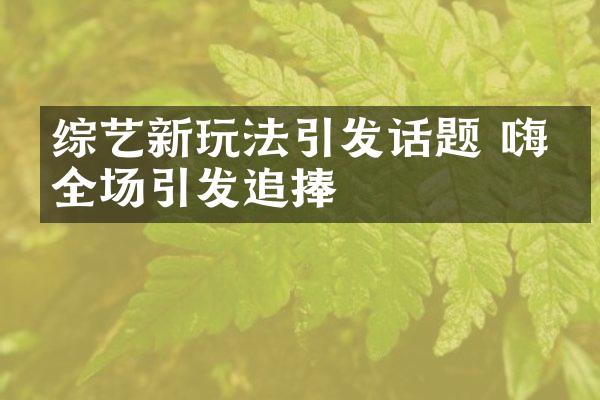 综艺新玩法引发话题 嗨全场引发追捧